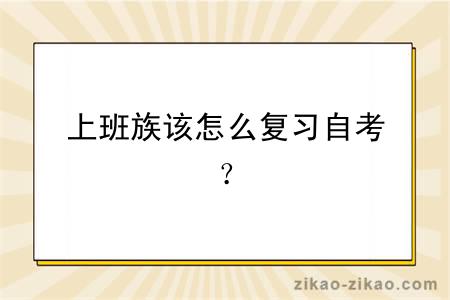 上班族该怎么复习自考？

zikao-zikao.com